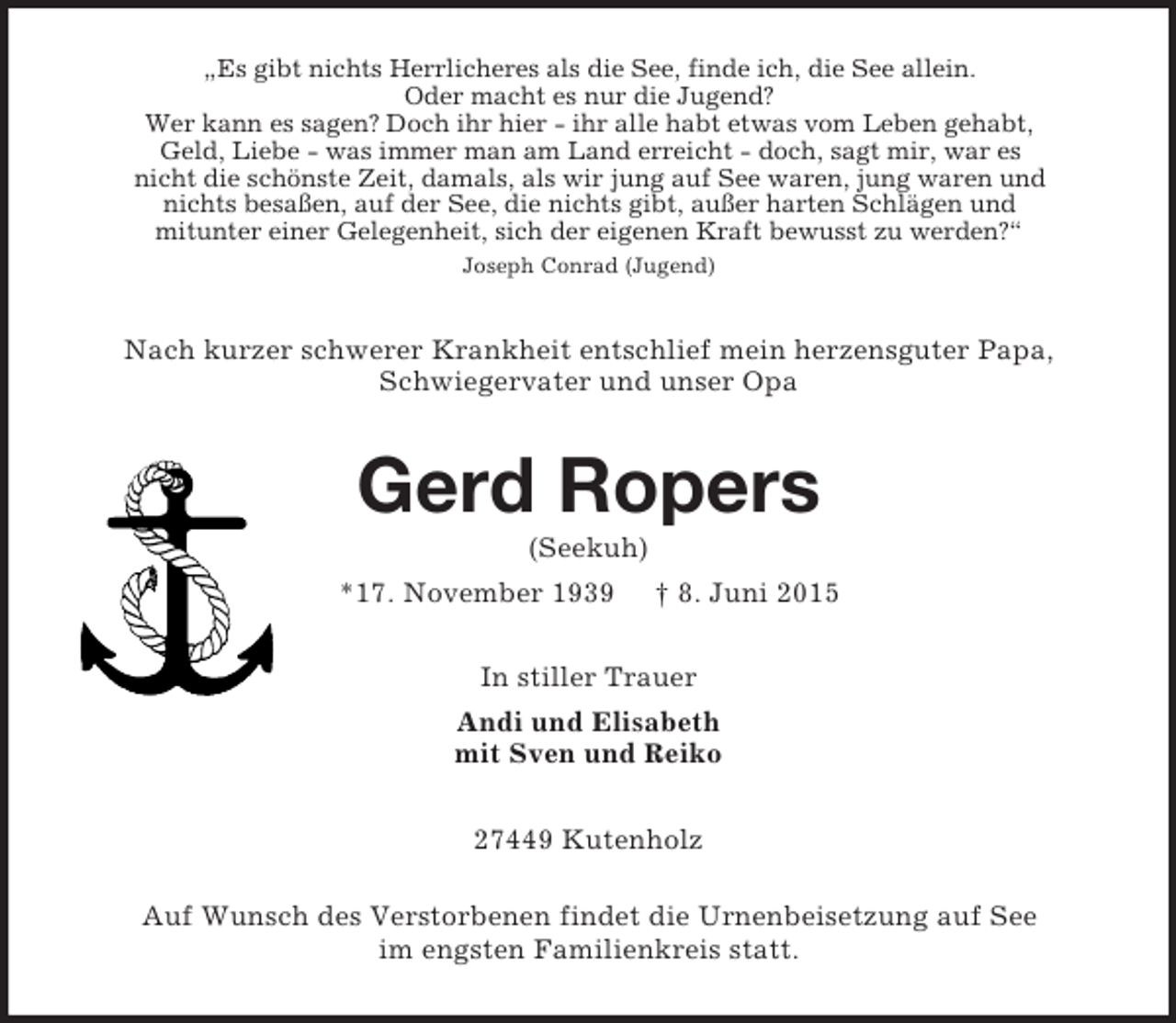 „Es gibt nichts Herrlicheres als die See, finde ich, die See allein. Oder macht es nur die Jugend? Wer kann es sagen? Doch ihr hier - ihr alle habt etwas vom Leben gehabt, Geld, Liebe - was immer man am Land erreicht - doch, sagt mir, war es nicht die schönste Zeit, damals, als wir jung auf See waren, jung waren und nichts besaßen, auf der See, die nichts gibt, außer harten Schlägen und mitunter einer Gelegenheit, sich der eigenen Kraft bewusst zu werden?“

Joseph Conrad (Jugend)

Nach kurzer schwerer Krankheit entschlief mein herzensguter Papa, Schwiegervater und unser Opa

Gerd Ropers

(Seekuh)

*17. November 1939 † 8. Juni 2015

In stiller Trauer

Andi und Elisabeth
mit Sven und Reiko

27449 Kutenholz

Auf Wunsch des Verstorbenen findet die Urnenbeisetzung auf See im engsten Familienkreis statt.